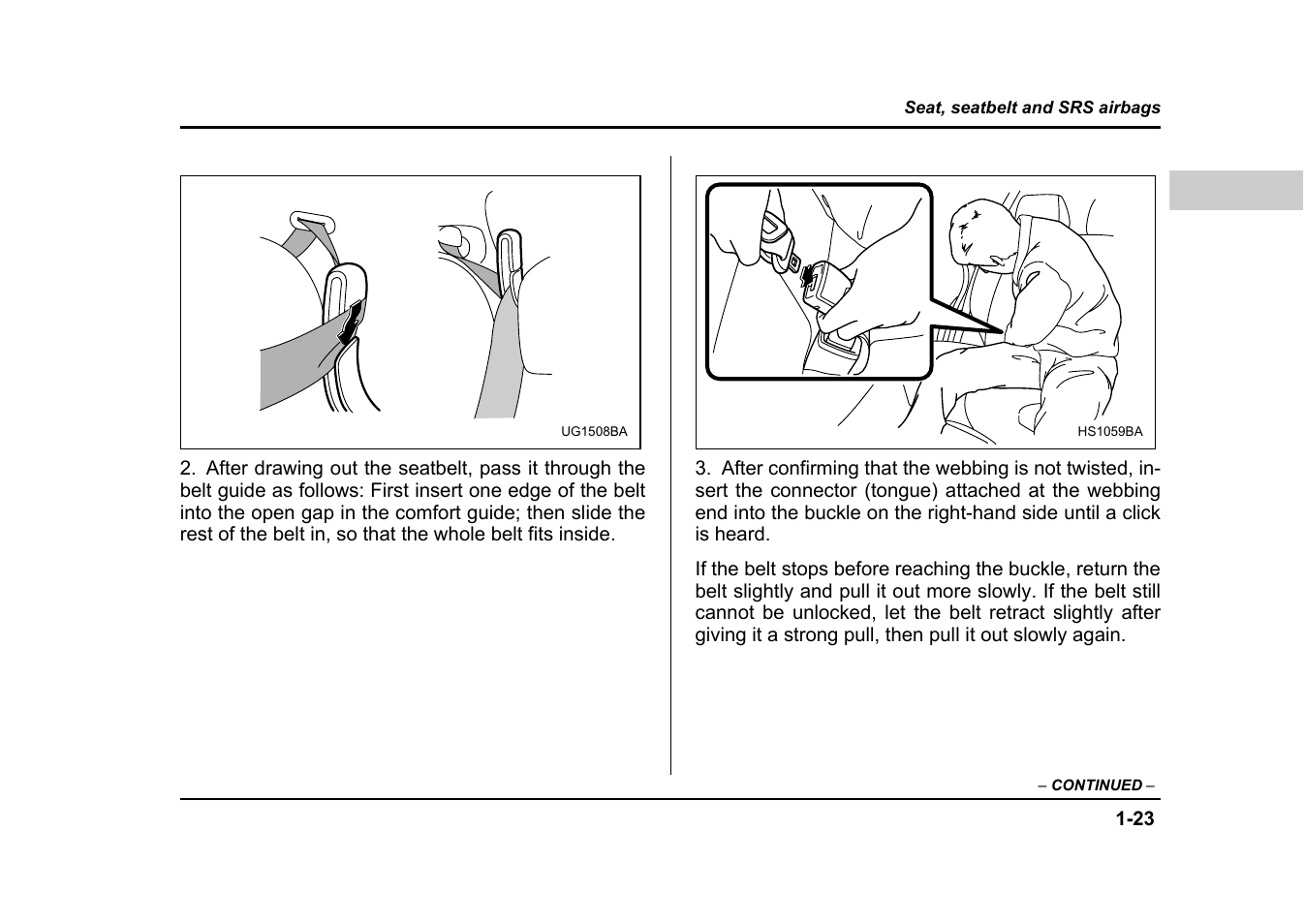 Seat, seatbelt and SRS airbags

UG1508BA

2. After drawing out the seatbelt, pass it through the belt guide as follows: First insert one edge of the belt into the open gap in the comfort guide; then slide the rest of the belt in, so that the whole belt fits inside.

HS1059BA

3. After confirming that the webbing is not twisted, insert the connector (tongue) attached at the webbing end into the buckle on the right-hand side until a click is heard.

If the belt stops before reaching the buckle, return the belt slightly and pull it out more slowly. If the belt still cannot be unlocked, let the belt retract slightly after giving it a strong pull, then pull it out slowly again.

– CONTINUED –

1-23